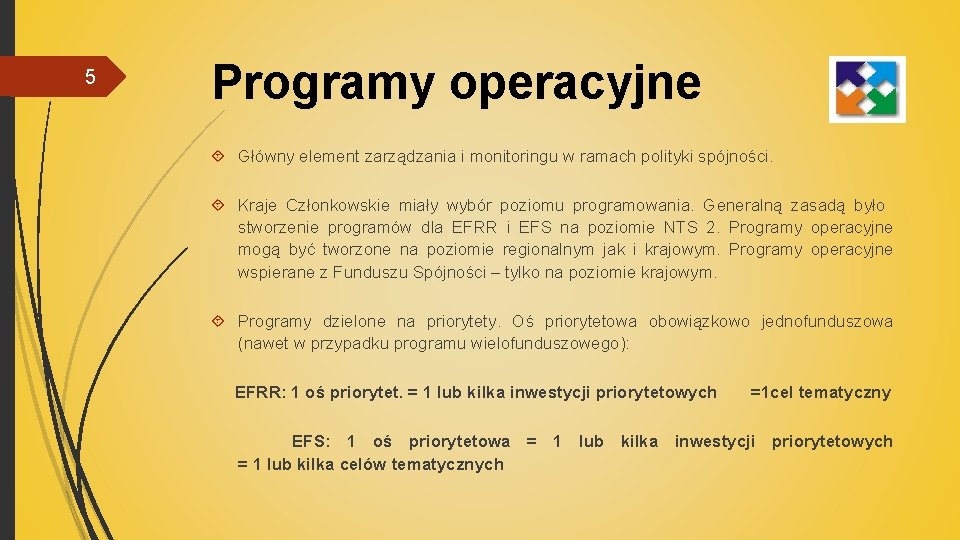 5

Programy operacyjne

Główny element zarządzania i monitoringu w ramach polityki spójności.

Kraje Członkowskie miały wybór poziomu programowania. Generalną zasadą było stworzenie programów dla EFRR i EFS na poziomie NTS 2. Programy operacyjne mogą być tworzone na poziomie regionalnym jak i krajowym. Programy operacyjne wspierane z Funduszu Spójności – tylko na poziomie krajowym.

Programy dzielone na priorytety. Oś priorytetowa obowiązkowo jednofunduszowa (nawet w przypadku programu wielofunduszowego):

EFRR: 1 oś priorytet. = 1 lub kilka inwestycji priorytetowych =1cel tematyczny

EFS: 1 oś priorytetowa = 1 lub kilka inwestycji priorytetowych = 1 lub kilka celów tematycznych